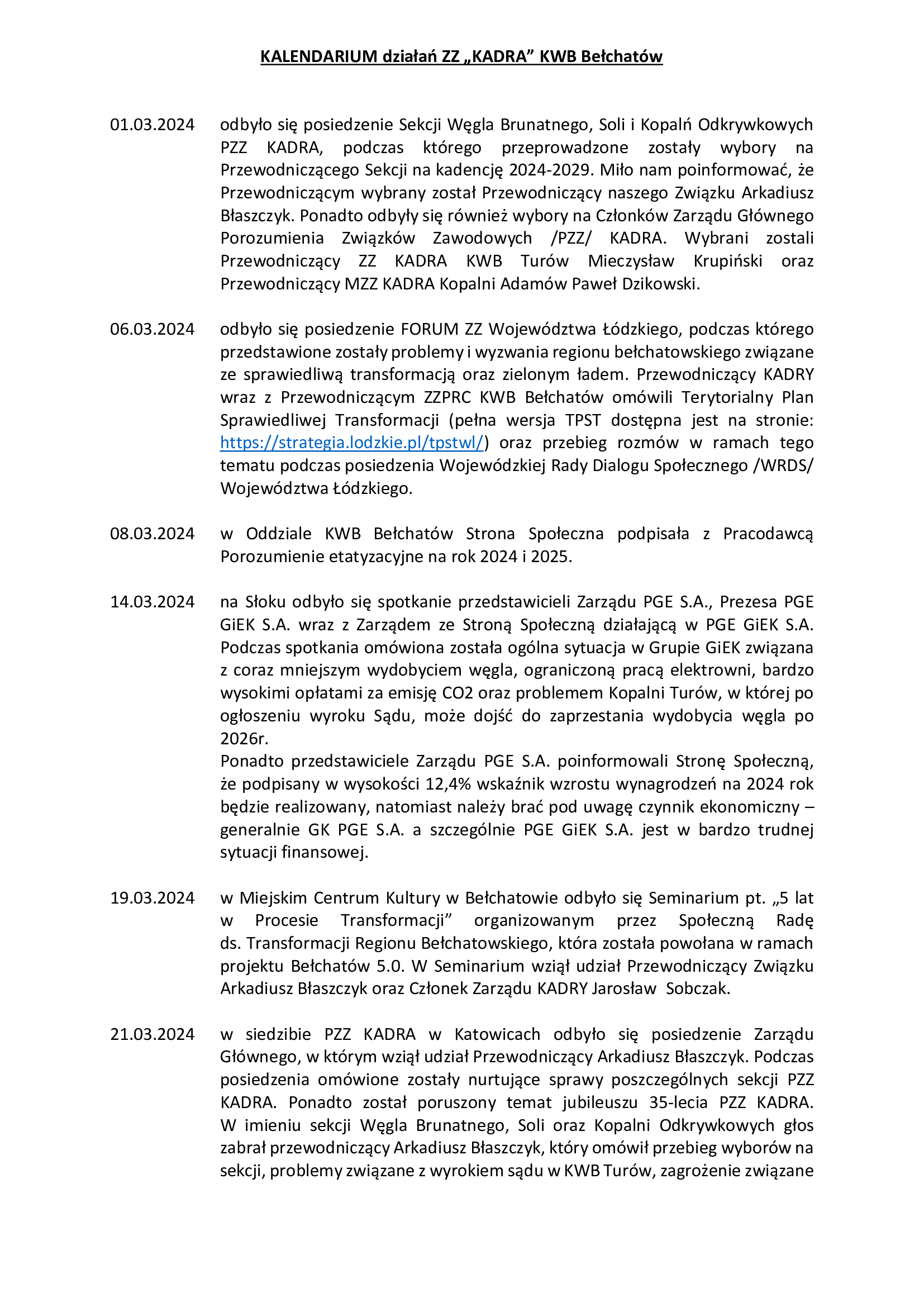 KALENDARIUM działań ZZ „KADRA” KWB Bełchatów

01.03.2024 odbyło się posiedzenie Sekcji Węgla Brunatnego, Soli i Kopalń Odkrywkowych PZZ KADRA, podczas którego przeprowadzone zostały wybory na Przewodniczącego Sekcji na kadencję 2024-2029. Miło nam poinformować, że Przewodniczącym wybrany został Przewodniczący naszego Związku Arkadiusz Błaszczyk. Ponadto odbyły się również wybory na Członków Zarządu Głównego Porozumienia Związków Zawodowych /PZZ/ KADRA. Wybrani zostali Przewodniczący ZZ KADRA KWB Turów Mieczysław Krupiński oraz Przewodniczący MZZ KADRA Kopalni Adamów Paweł Dzikowski.

06.03.2024 odbyło się posiedzenie FORUM ZZ Województwa Łódzkiego, podczas którego przedstawione zostały problemy i wyzwania regionu bełchatowskiego związane ze sprawiedliwą transformacją oraz zielonym ładem. Przewodniczący KADRY wraz z Przewodniczącym ZZPRC KWB Bełchatów omówili Terytorialny Plan Sprawiedliwej Transformacji (pełna wersja TPST dostępna jest na stronie: https://strategia.lodzkie.pl/tpstwl/) oraz przebieg rozmów w ramach tego tematu podczas posiedzenia Wojewódzkiej Rady Dialogu Społecznego /WRDS/ Województwa Łódzkiego.

08.03.2024 w Oddziale KWB Bełchatów Strona Społeczna podpisała z Pracodawcą Porozumienie etatyzacyjne na rok 2024 i 2025.

14.03.2024 na Słoku odbyło się spotkanie przedstawicieli Zarządu PGE S.A., Prezesa PGE GiEK S.A. wraz z Zarządem ze Stroną Społeczną działającą w PGE GiEK S.A. Podczas spotkania omówiona została ogólna sytuacja w Grupie GiEK związana z coraz mniejszym wydobyciem węgla, ograniczoną pracą elektrowni, bardzo wysokimi opłatami za emisję CO2 oraz problemem Kopalni Turów, w której po ogłoszeniu wyroku Sądu, może dojść do zaprzestania wydobycia węgla po 2026r.
Ponadto przedstawiciele Zarządu PGE S.A. poinformowali Stronę Społeczną, że podpisany w wysokości 12,4% wskaźnik wzrostu wynagrodzeń na 2024 rok będzie realizowany, natomiast należy brać pod uwagę czynnik ekonomiczny – generalnie GK PGE S.A. a szczególnie PGE GiEK S.A. jest w bardzo trudnej sytuacji finansowej.

19.03.2024 w Miejskim Centrum Kultury w Bełchatowie odbyło się Seminarium pt. „5 lat w Procesie Transformacji” organizowanym przez Społeczną Radę ds. Transformacji Regionu Bełchatowskiego, która została powołana w ramach projektu Bełchatów 5.0. W Seminarium wziął udział Przewodniczący Związku Arkadiusz Błaszczyk oraz Członek Zarządu KADRY Jarosław Sobczak.

21.03.2024 w siedzibie PZZ KADRA w Katowicach odbyło się posiedzenie Zarządu Głównego, w którym wziął udział Przewodniczący Arkadiusz Błaszczyk. Podczas posiedzenia omówione zostały nurtujące sprawy poszczególnych sekcji PZZ KADRA. Ponadto został poruszony temat jubileuszu 35-lecia PZZ KADRA. W imieniu sekcji Węgla Brunatnego, Soli oraz Kopalni Odkrywkowych głos zabrał przewodniczący Arkadiusz Błaszczyk, który omówił przebieg wyborów na sekcji, problemy związane z wyrokiem sądu w KWB Turów, zagrożenie związane